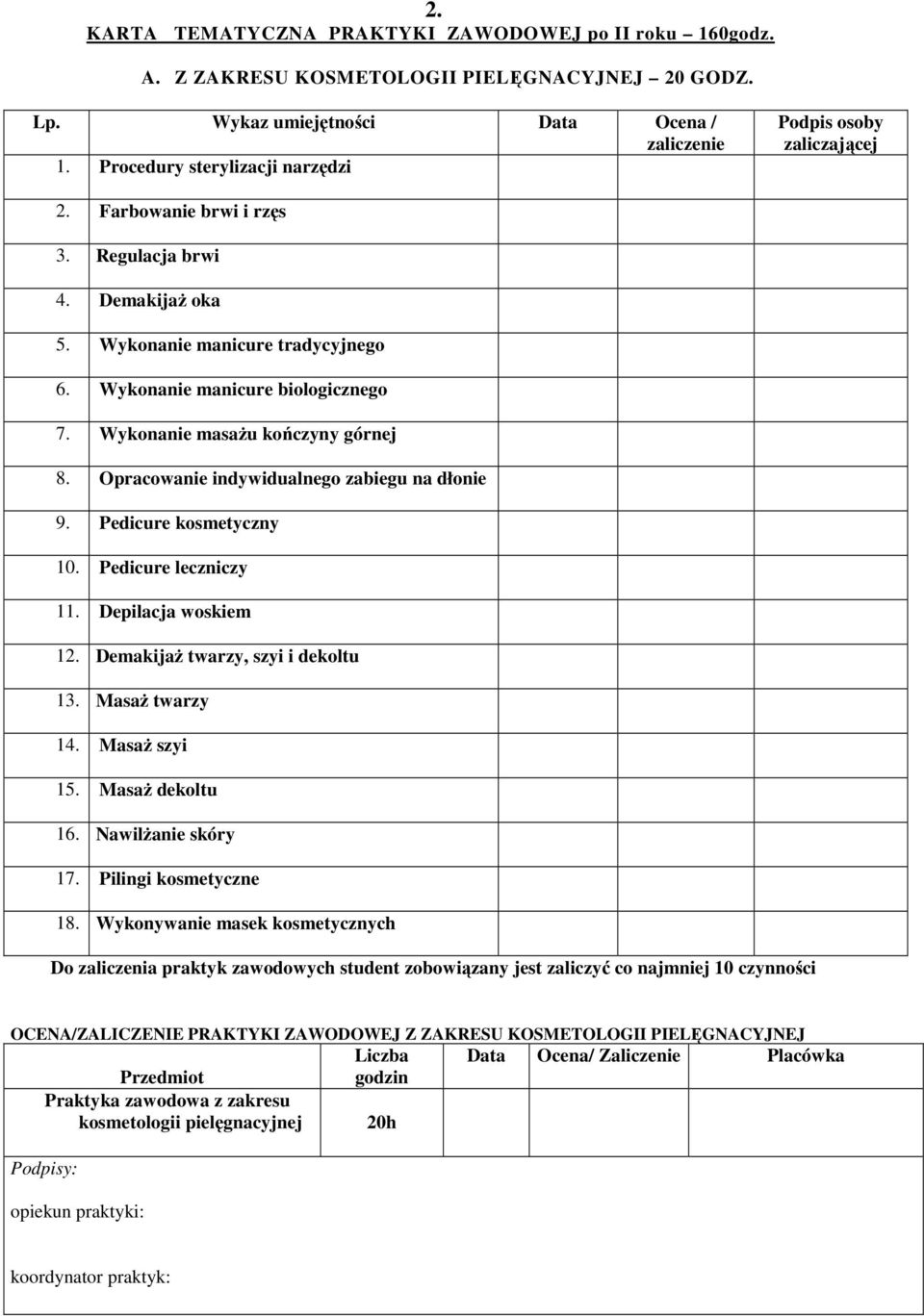 2.
KARTA TEMATYCZNA PRAKTYKI ZAWODOWEJ po II roku – 160godz.

A. Z ZAKRESU KOSMETOLOGII PIELĘGNACYJNEJ – 20 GODZ.

| Lp. | Wykaz umiejętności | Data | Ocena / zaliczenie | Podpis osoby zaliczającej |
|---|---|---|---|---|
| 1. | Procedury sterylizacji narzędzi | | | |
| 2. | Farbowanie brwi i rzęs | | | |
| 3. | Regulacja brwi | | | |
| 4. | Demakijaż oka | | | |
| 5. | Wykonanie manicure tradycyjnego | | | |
| 6. | Wykonanie manicure biologicznego | | | |
| 7. | Wykonanie masażu kończyny górnej | | | |
| 8. | Opracowanie indywidualnego zabiegu na dłonie | | | |
| 9. | Pedicure kosmetyczny | | | |
| 10. | Pedicure leczniczy | | | |
| 11. | Depilacja woskiem | | | |
| 12. | Demakijaż twarzy, szyi i dekoltu | | | |
| 13. | Masaż twarzy | | | |
| 14. | Masaż szyi | | | |
| 15. | Masaż dekoltu | | | |
| 16. | Nawilżanie skóry | | | |
| 17. | Pilingi kosmetyczne | | | |
| 18. | Wykonywanie masek kosmetycznych | | | |

Do zaliczenia praktyk zawodowych student zobowiązany jest zaliczyć co najmniej 10 czynności

OCENA/ZALICZENIE PRAKTYKI ZAWODOWEJ Z ZAKRESU KOSMETOLOGII PIELĘGNACYJNEJ

| Przedmiot | Liczba godzin | Data | Ocena/ Zaliczenie | Placówka |
|---|---|---|---|---|
| Praktyka zawodowa z zakresu kosmetologii pielęgnacyjnej | 20h | | | |

Podpisy:

opiekun praktyki:

koordynator praktyk: